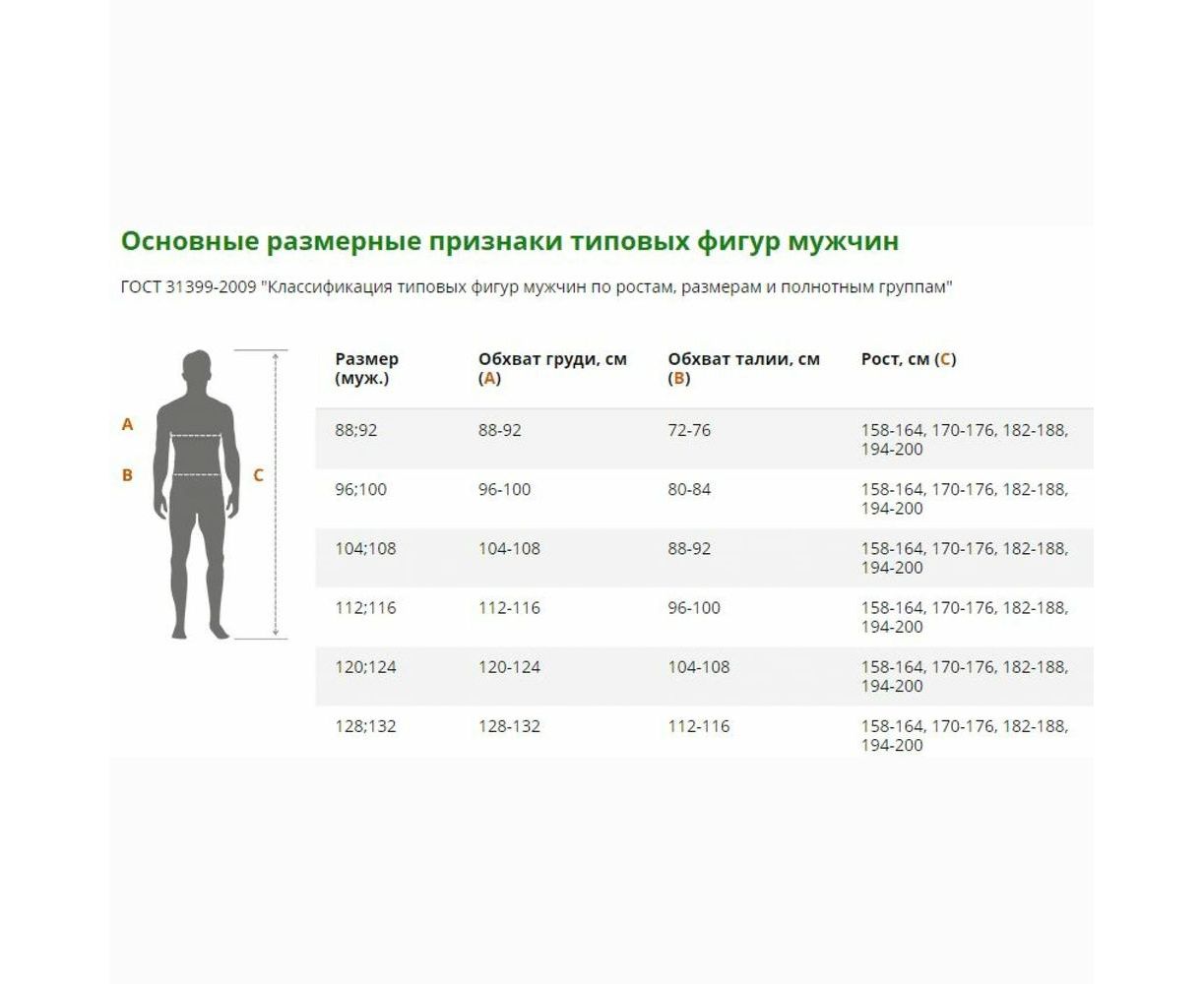 Основные размерные признаки типовых фигур мужчин

ГОСТ 31399-2009 "Классификация типовых фигур мужчин по ростам, размерам и полнотным группам"

A
B
C

| Размер (муж.) | Обхват груди, см (A) | Обхват талии, см (B) | Рост, см (C) |
|---|---|---|---|
| 88;92 | 88-92 | 72-76 | 158-164, 170-176, 182-188, 194-200 |
| 96;100 | 96-100 | 80-84 | 158-164, 170-176, 182-188, 194-200 |
| 104;108 | 104-108 | 88-92 | 158-164, 170-176, 182-188, 194-200 |
| 112;116 | 112-116 | 96-100 | 158-164, 170-176, 182-188, 194-200 |
| 120;124 | 120-124 | 104-108 | 158-164, 170-176, 182-188, 194-200 |
| 128;132 | 128-132 | 112-116 | 158-164, 170-176, 182-188, 194-200 |